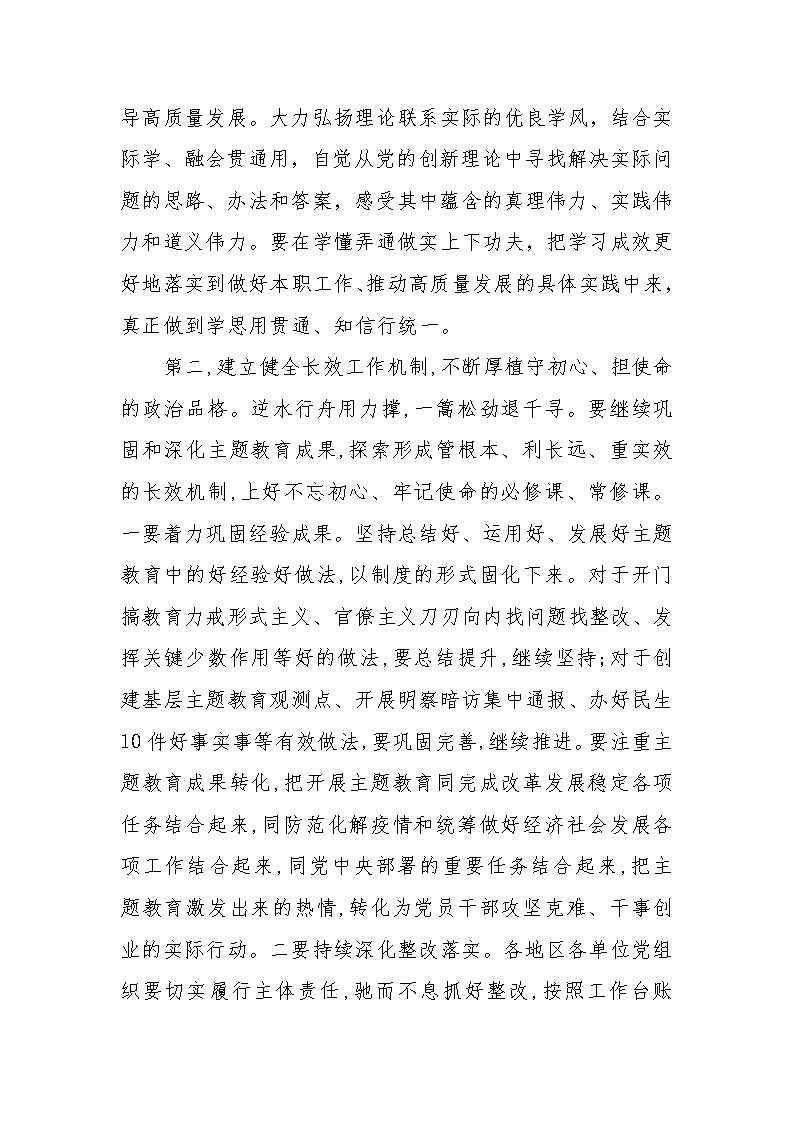 导高质量发展。大力弘扬理论联系实际的优良学风，结合实际学、融会贯通用，自觉从党的创新理论中寻找解决实际问题的思路、办法和答案，感受其中蕴含的真理伟力、实践伟力和道义伟力。要在学懂弄通做实上下功夫，把学习成效更好地落实到做好本职工作、推动高质量发展的具体实践中来，真正做到学思用贯通、知信行统一。

第二，建立健全长效工作机制，不断厚植守初心、担使命的政治品格。逆水行舟用力撑，一篙松劲退千寻。要继续巩固和深化主题教育成果，探索形成管根本、利长远、重实效的长效机制，上好不忘初心、牢记使命的必修课、常修课。一要着力巩固经验成果。坚持总结好、运用好、发展好主题教育中的好经验好做法，以制度的形式固化下来。对于开门搞教育力戒形式主义、官僚主义刀刃向内找问题找整改、发挥关键少数作用等好的做法，要总结提升，继续坚持；对于创建基层主题教育观测点、开展明察暗访集中通报、办好民生10件好事实事等有效做法，要巩固完善，继续推进。要注重主题教育成果转化，把开展主题教育同完成改革发展稳定各项任务结合起来，同防范化解疫情和统筹做好经济社会发展各项工作结合起来，同党中央部署的重要任务结合起来，把主题教育激发出来的热情，转化为党员干部攻坚克难、干事创业的实际行动。二要持续深化整改落实。各地区各单位党组织要切实履行主体责任，驰而不息抓好整改，按照工作台账